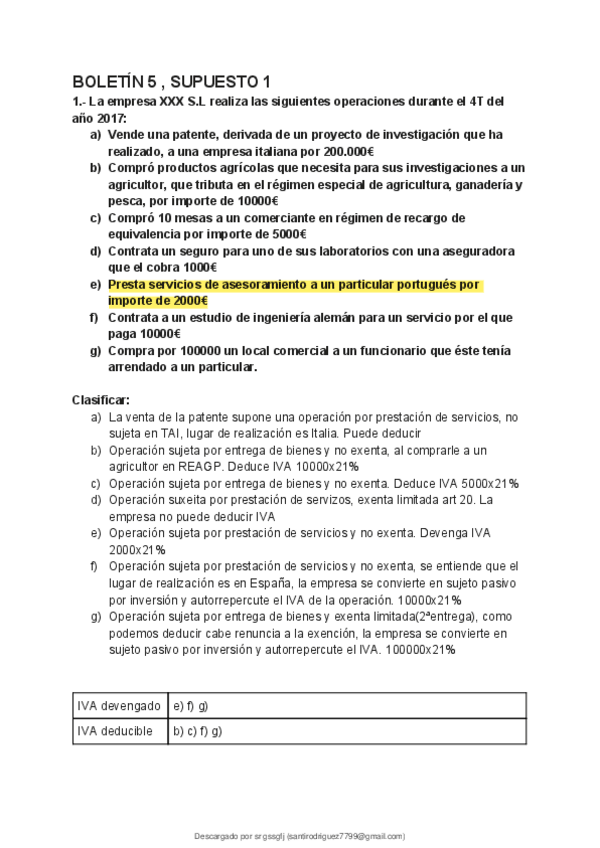 BOLETÍN 5 , SUPUESTO 1

1.- La empresa XXX S.L realiza las siguientes operaciones durante el 4T del año 2017:

a) Vende una patente, derivada de un proyecto de investigación que ha realizado, a una empresa italiana por 200.000€
b) Compró productos agrícolas que necesita para sus investigaciones a un agricultor, que tributa en el régimen especial de agricultura, ganadería y pesca, por importe de 10000€
c) Compró 10 mesas a un comerciante en régimen de recargo de equivalencia por importe de 5000€
d) Contrata un seguro para uno de sus laboratorios con una aseguradora que el cobra 1000€
e) Presta servicios de asesoramiento a un particular portugués por importe de 2000€
f) Contrata a un estudio de ingeniería alemán para un servicio por el que paga 10000€
g) Compra por 100000 un local comercial a un funcionario que éste tenía arrendado a un particular.

Clasificar:

a) La venta de la patente supone una operación por prestación de servicios, no sujeta en TAI, lugar de realización es Italia. Puede deducir
b) Operación sujeta por entrega de bienes y no exenta, al comprarle a un agricultor en REAGP. Deduce IVA 10000x21%
c) Operación sujeta por entrega de bienes y no exenta. Deduce IVA 5000x21%
d) Operación suxeita por prestación de servizos, exenta limitada art 20. La empresa no puede deducir IVA
e) Operación sujeta por prestación de servicios y no exenta. Devenga IVA 2000x21%
f) Operación sujeta por prestación de servicios y no exenta, se entiende que el lugar de realización es en España, la empresa se convierte en sujeto pasivo por inversión y autorrepercute el IVA de la operación. 10000x21%
g) Operación sujeta por entrega de bienes y exenta limitada(2ªentrega), como podemos deducir cabe renuncia a la exención, la empresa se convierte en sujeto pasivo por inversión y autorrepercute el IVA. 100000x21%

| IVA devengado | e) f) g) |
|---|---|
| IVA deducible | b) c) f) g) |

Descargado por sr gssgfj (santirodriguez7799@gmail.com)